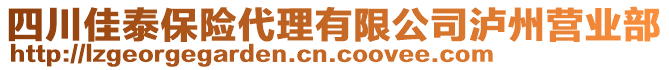 四川佳泰保险代理有限公司泸州营业部
http://lzgeorgegarden.cn.coovee.com